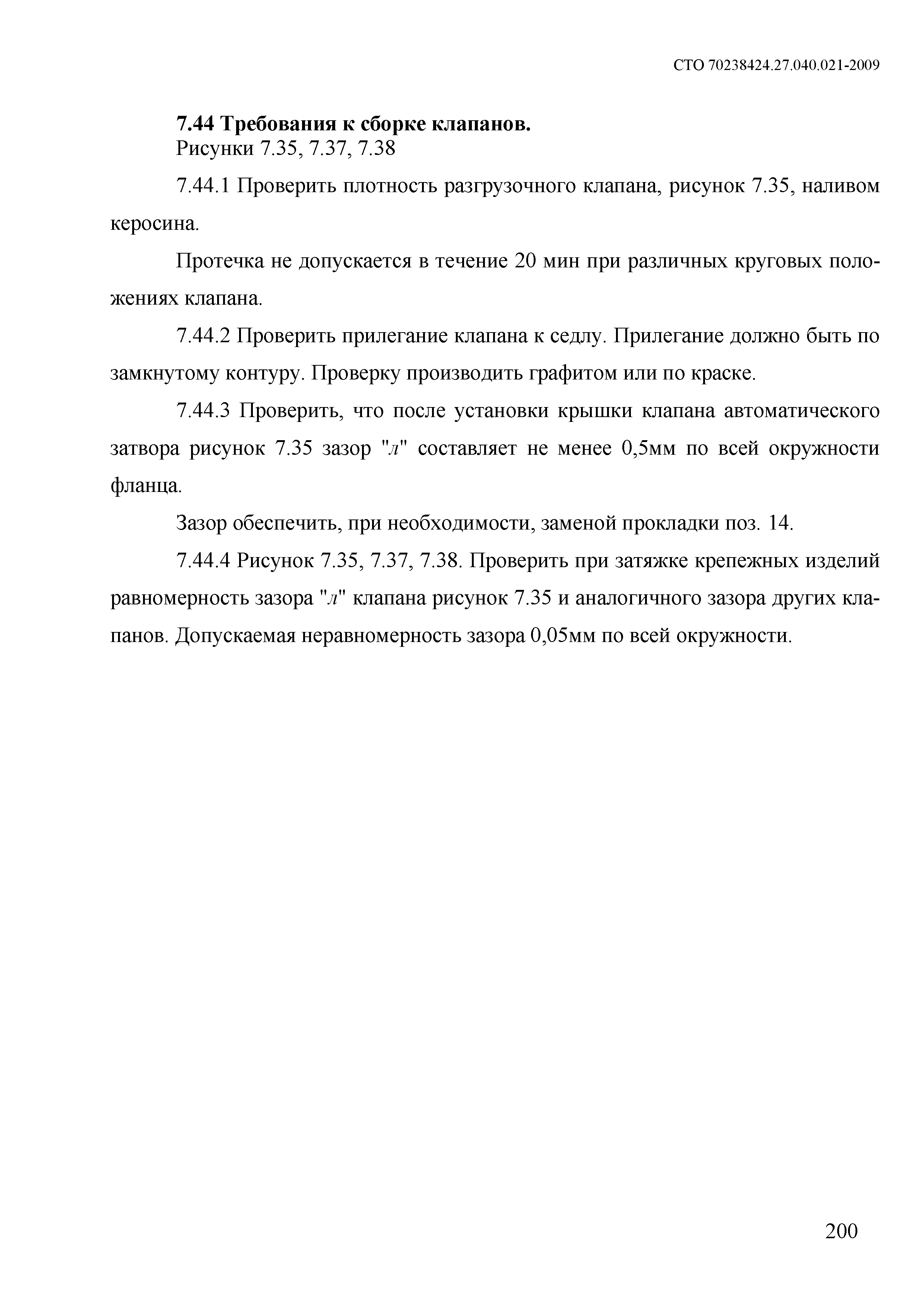 СТО 70238424.27.040.021-2009

7.44 Требования к сборке клапанов.
Рисунки 7.35, 7.37, 7.38

7.44.1 Проверить плотность разгрузочного клапана, рисунок 7.35, наливом керосина.

Протечка не допускается в течение 20 мин при различных круговых положениях клапана.

7.44.2 Проверить прилегание клапана к седлу. Прилегание должно быть по замкнутому контуру. Проверку производить графитом или по краске.

7.44.3 Проверить, что после установки крышки клапана автоматического затвора рисунок 7.35 зазор "л" составляет не менее 0,5мм по всей окружности фланца.

Зазор обеспечить, при необходимости, заменой прокладки поз. 14.

7.44.4 Рисунок 7.35, 7.37, 7.38. Проверить при затяжке крепежных изделий равномерность зазора "л" клапана рисунок 7.35 и аналогичного зазора других клапанов. Допускаемая неравномерность зазора 0,05мм по всей окружности.

200